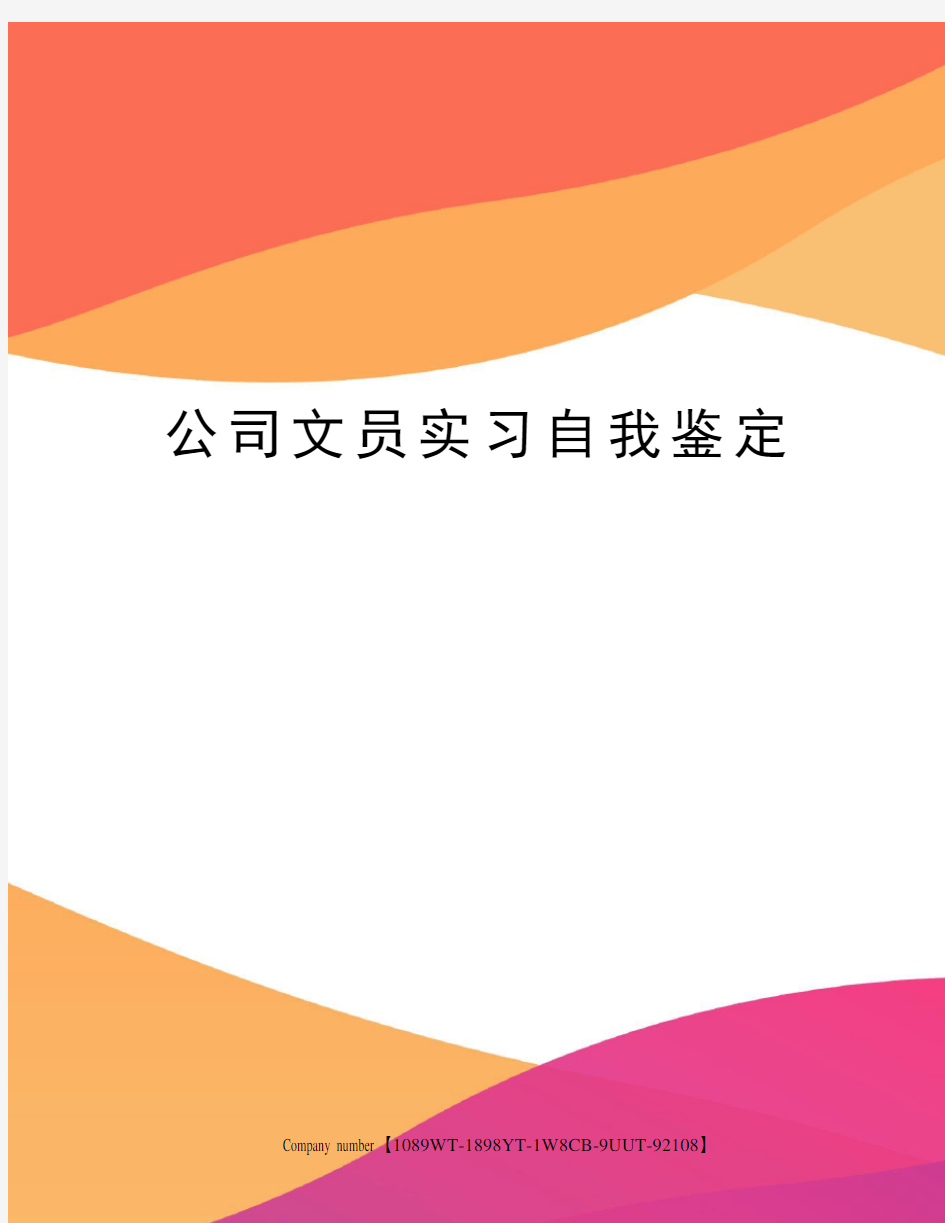 公司文员实习自我鉴定

Company number【1089WT-1898YT-1W8CB-9UUT-92108】